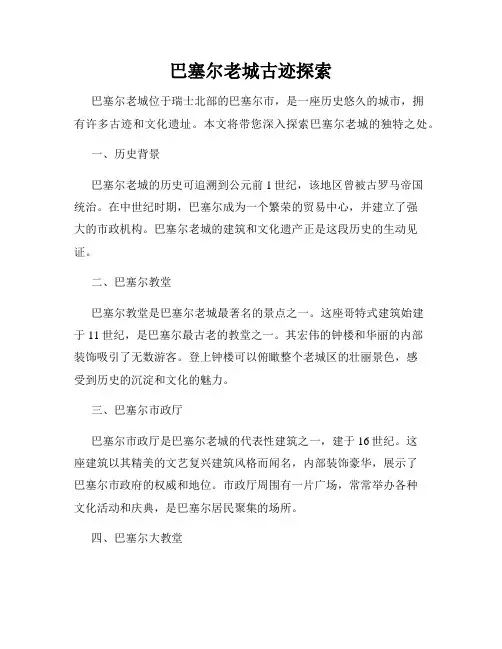 巴塞尔老城古迹探索

巴塞尔老城位于瑞士北部的巴塞尔市，是一座历史悠久的城市，拥有许多古迹和文化遗址。本文将带您深入探索巴塞尔老城的独特之处。

一、历史背景

巴塞尔老城的历史可追溯到公元前1世纪，该地区曾被古罗马帝国统治。在中世纪时期，巴塞尔成为一个繁荣的贸易中心，并建立了强大的市政机构。巴塞尔老城的建筑和文化遗产正是这段历史的生动见证。

二、巴塞尔教堂

巴塞尔教堂是巴塞尔老城最著名的景点之一。这座哥特式建筑始建于11世纪，是巴塞尔最古老的教堂之一。其宏伟的钟楼和华丽的内部装饰吸引了无数游客。登上钟楼可以俯瞰整个老城区的壮丽景色，感受到历史的沉淀和文化的魅力。

三、巴塞尔市政厅

巴塞尔市政厅是巴塞尔老城的代表性建筑之一，建于16世纪。这座建筑以其精美的文艺复兴建筑风格而闻名，内部装饰豪华，展示了巴塞尔市政府的权威和地位。市政厅周围有一片广场，常常举办各种文化活动和庆典，是巴塞尔居民聚集的场所。

四、巴塞尔大教堂